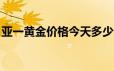 亚一黄金价格今天多少